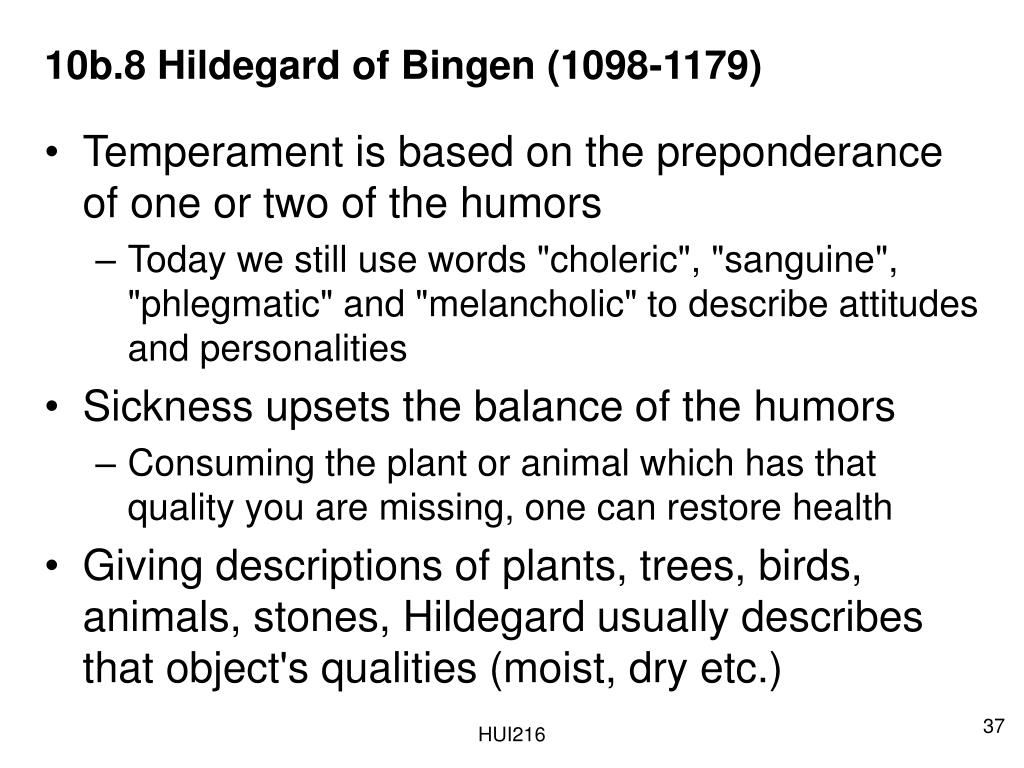 10b.8 Hildegard of Bingen (1098-1179)

• Temperament is based on the preponderance of one or two of the humors
  – Today we still use words "choleric", "sanguine", "phlegmatic" and "melancholic" to describe attitudes and personalities
• Sickness upsets the balance of the humors
  – Consuming the plant or animal which has that quality you are missing, one can restore health
• Giving descriptions of plants, trees, birds, animals, stones, Hildegard usually describes that object's qualities (moist, dry etc.)

HUI216

37